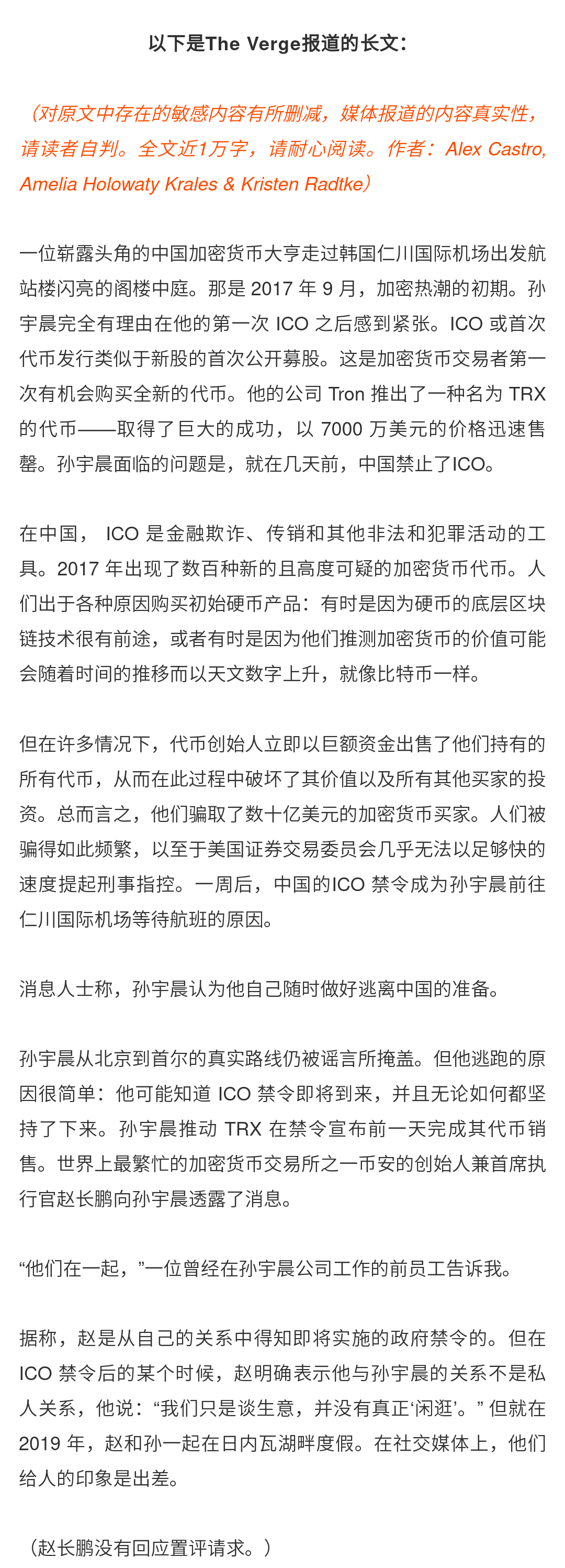 以下是The Verge报道的长文：

（对原文中存在的敏感内容有所删减，媒体报道的内容真实性，请读者自判。全文近1万字，请耐心阅读。作者：Alex Castro, Amelia Holowaty Krales & Kristen Radtke）

一位崭露头角的中国加密货币大亨走过韩国仁川国际机场出发航站楼闪亮的阁楼中庭。那是 2017 年 9 月，加密热潮的初期。孙宇晨完全有理由在他的第一次 ICO 之后感到紧张。ICO 或首次代币发行类似于新股的首次公开募股。这是加密货币交易者第一次有机会购买全新的代币。他的公司 Tron 推出了一种名为 TRX 的代币——取得了巨大的成功，以 7000 万美元的价格迅速售罄。孙宇晨面临的问题是，就在几天前，中国禁止了ICO。

在中国， ICO 是金融欺诈、传销和其他非法和犯罪活动的工具。2017 年出现了数百种新的且高度可疑的加密货币代币。人们出于各种原因购买初始硬币产品：有时是因为硬币的底层区块链技术很有前途，或者有时是因为他们推测加密货币的价值可能会随着时间的推移而以天文数字上升，就像比特币一样。

但在许多情况下，代币创始人立即以巨额资金出售了他们持有的所有代币，从而在此过程中破坏了其价值以及所有其他买家的投资。总而言之，他们骗取了数十亿美元的加密货币买家。人们被骗得如此频繁，以至于美国证券交易委员会几乎无法以足够快的速度提起刑事指控。一周后，中国的ICO 禁令成为孙宇晨前往仁川国际机场等待航班的原因。

消息人士称，孙宇晨认为他自己随时做好逃离中国的准备。

孙宇晨从北京到首尔的真实路线仍被谣言所掩盖。但他逃跑的原因很简单：他可能知道 ICO 禁令即将到来，并且无论如何都坚持了下来。孙宇晨推动 TRX 在禁令宣布前一天完成其代币销售。世界上最繁忙的加密货币交易所之一币安的创始人兼首席执行官赵长鹏向孙宇晨透露了消息。

“他们在一起，”一位曾经在孙宇晨公司工作的前员工告诉我。

据称，赵是从自己的关系中得知即将实施的政府禁令的。但在 ICO 禁令后的某个时候，赵明确表示他与孙宇晨的关系不是私人关系，他说：“我们只是谈生意，并没有真正‘闲逛’。” 但就在 2019 年，赵和孙一起在日内瓦湖畔度假。在社交媒体上，他们给人的印象是出差。

（赵长鹏没有回应置评请求。）